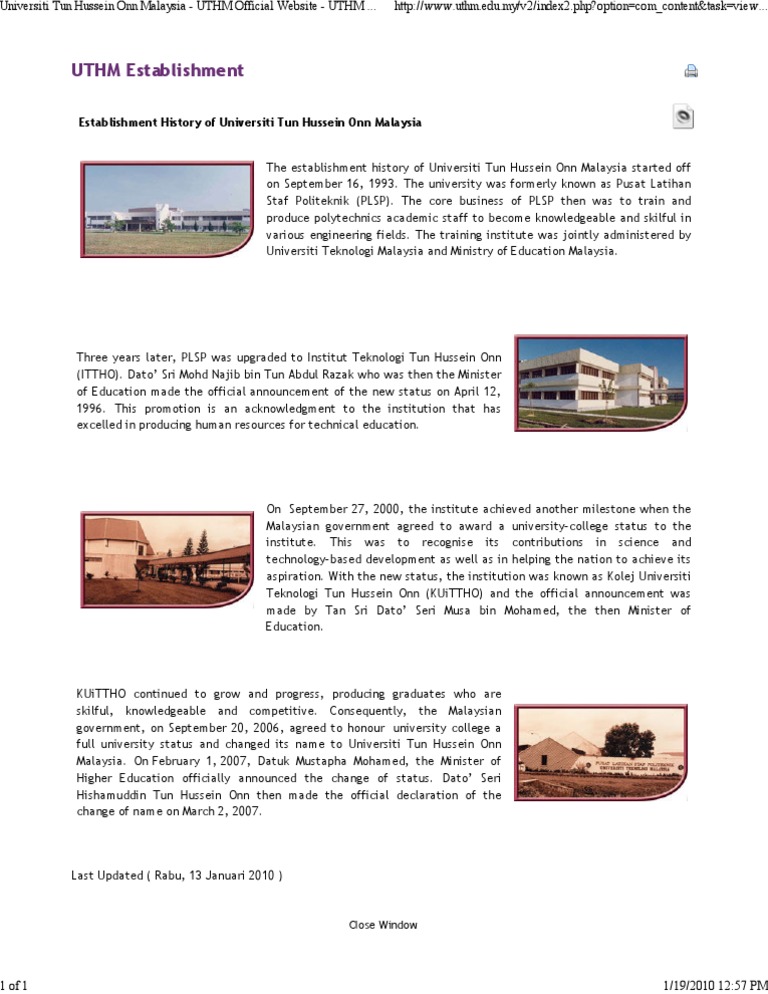 Universiti Tun Hussein Onn Malaysia - UTHM Official Website - UTHM ... http://www.uthm.edu.my/v2/index2.php?option=com_content&task=view...

UTHM Establishment

Establishment History of Universiti Tun Hussein Onn Malaysia

The establishment history of Universiti Tun Hussein Onn Malaysia started off on September 16, 1993. The university was formerly known as Pusat Latihan Staf Politeknik (PLSP). The core business of PLSP then was to train and produce polytechnics academic staff to become knowledgeable and skilful in various engineering fields. The training institute was jointly administered by Universiti Teknologi Malaysia and Ministry of Education Malaysia.

Three years later, PLSP was upgraded to Institut Teknologi Tun Hussein Onn (ITTHO). Dato' Sri Mohd Najib bin Tun Abdul Razak who was then the Minister of Education made the official announcement of the new status on April 12, 1996. This promotion is an acknowledgment to the institution that has excelled in producing human resources for technical education.

On September 27, 2000, the institute achieved another milestone when the Malaysian government agreed to award a university-college status to the institute. This was to recognise its contributions in science and technology-based development as well as in helping the nation to achieve its aspiration. With the new status, the institution was known as Kolej Universiti Teknologi Tun Hussein Onn (KUiTTHO) and the official announcement was made by Tan Sri Dato' Seri Musa bin Mohamed, the then Minister of Education.

KUiTTHO continued to grow and progress, producing graduates who are skilful, knowledgeable and competitive. Consequently, the Malaysian government, on September 20, 2006, agreed to honour university college a full university status and changed its name to Universiti Tun Hussein Onn Malaysia. On February 1, 2007, Datuk Mustapha Mohamed, the Minister of Higher Education officially announced the change of status. Dato' Seri Hishamuddin Tun Hussein Onn then made the official declaration of the change of name on March 2, 2007.

Last Updated ( Rabu, 13 Januari 2010 )

Close Window

1 of 1 1/19/2010 12:57 PM